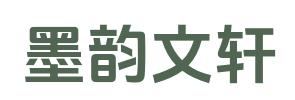 墨韵文轩